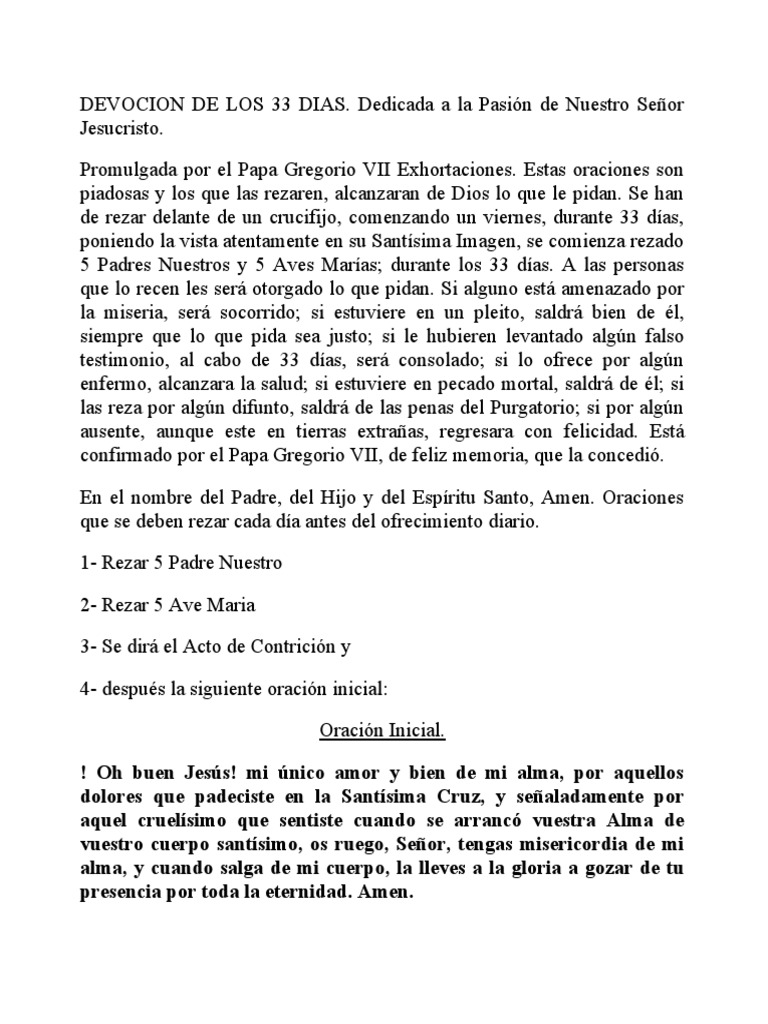 DEVOCION DE LOS 33 DIAS. Dedicada a la Pasión de Nuestro Señor Jesucristo.

Promulgada por el Papa Gregorio VII Exhortaciones. Estas oraciones son piadosas y los que las rezaren, alcanzaran de Dios lo que le pidan. Se han de rezar delante de un crucifijo, comenzando un viernes, durante 33 días, poniendo la vista atentamente en su Santísima Imagen, se comienza rezado 5 Padres Nuestros y 5 Aves Marías; durante los 33 días. A las personas que lo recen les será otorgado lo que pidan. Si alguno está amenazado por la miseria, será socorrido; si estuviere en un pleito, saldrá bien de él, siempre que lo que pida sea justo; si le hubieren levantado algún falso testimonio, al cabo de 33 días, será consolado; si lo ofrece por algún enfermo, alcanzara la salud; si estuviere en pecado mortal, saldrá de él; si las reza por algún difunto, saldrá de las penas del Purgatorio; si por algún ausente, aunque este en tierras extrañas, regresara con felicidad. Está confirmado por el Papa Gregorio VII, de feliz memoria, que la concedió.

En el nombre del Padre, del Hijo y del Espíritu Santo, Amen. Oraciones que se deben rezar cada día antes del ofrecimiento diario.

1- Rezar 5 Padre Nuestro

2- Rezar 5 Ave Maria

3- Se dirá el Acto de Contrición y

4- después la siguiente oración inicial:

Oración Inicial.

! Oh buen Jesús! mi único amor y bien de mi alma, por aquellos dolores que padeciste en la Santísima Cruz, y señaladamente por aquel cruelísimo que sentiste cuando se arrancó vuestra Alma de vuestro cuerpo santísimo, os ruego, Señor, tengas misericordia de mi alma, y cuando salga de mi cuerpo, la lleves a la gloria a gozar de tu presencia por toda la eternidad. Amen.